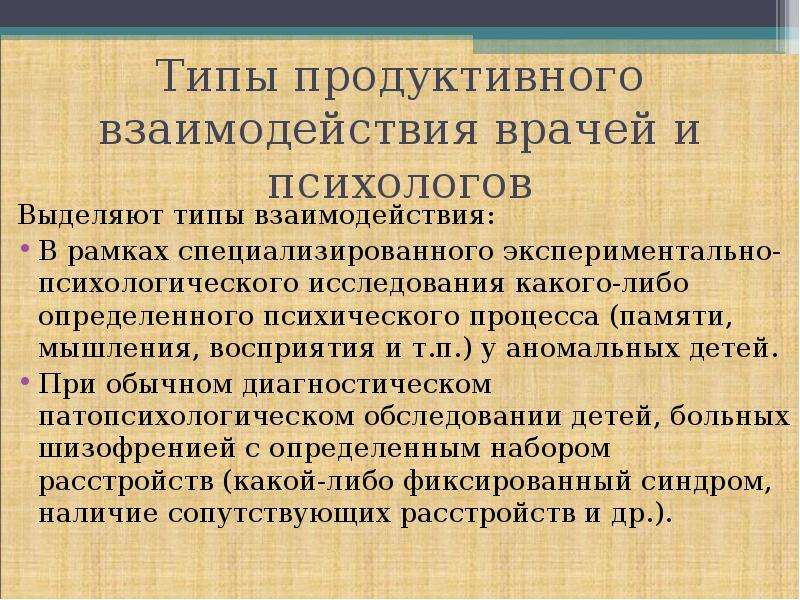 Типы продуктивного взаимодействия врачей и психологов

Выделяют типы взаимодействия:

• В рамках специализированного экспериментально-психологического исследования какого-либо определенного психического процесса (памяти, мышления, восприятия и т.п.) у аномальных детей.

• При обычном диагностическом патопсихологическом обследовании детей, больных шизофренией с определенным набором расстройств (какой-либо фиксированный синдром, наличие сопутствующих расстройств и др.).